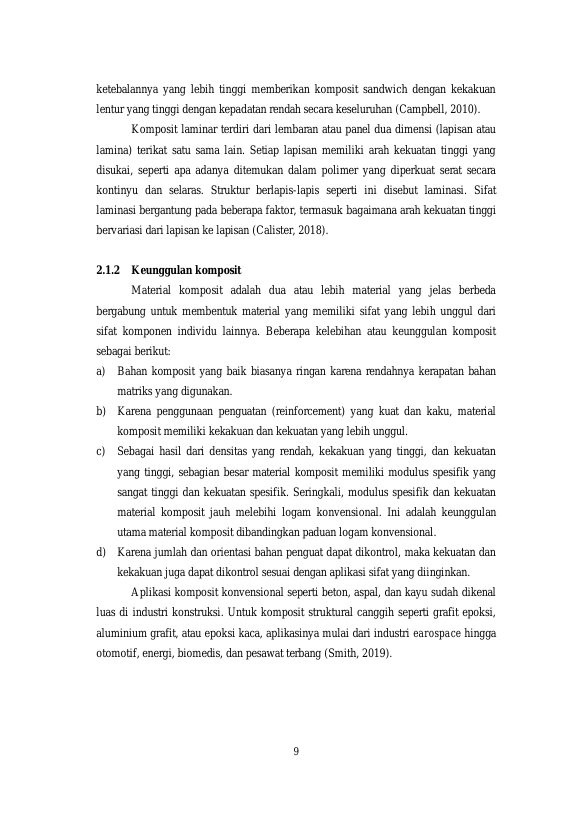 ketebalannya yang lebih tinggi memberikan komposit sandwich dengan kekakuan lentur yang tinggi dengan kepadatan rendah secara keseluruhan (Campbell, 2010).

Komposit laminar terdiri dari lembaran atau panel dua dimensi (lapisan atau lamina) terikat satu sama lain. Setiap lapisan memiliki arah kekuatan tinggi yang disukai, seperti apa adanya ditemukan dalam polimer yang diperkuat serat secara kontinyu dan selaras. Struktur berlapis-lapis seperti ini disebut laminasi. Sifat laminasi bergantung pada beberapa faktor, termasuk bagaimana arah kekuatan tinggi bervariasi dari lapisan ke lapisan (Calister, 2018).

2.1.2 Keunggulan komposit

Material komposit adalah dua atau lebih material yang jelas berbeda bergabung untuk membentuk material yang memiliki sifat yang lebih unggul dari sifat komponen individu lainnya. Beberapa kelebihan atau keunggulan komposit sebagai berikut:

a) Bahan komposit yang baik biasanya ringan karena rendahnya kerapatan bahan matriks yang digunakan.

b) Karena penggunaan penguatan (reinforcement) yang kuat dan kaku, material komposit memiliki kekakuan dan kekuatan yang lebih unggul.

c) Sebagai hasil dari densitas yang rendah, kekakuan yang tinggi, dan kekuatan yang tinggi, sebagian besar material komposit memiliki modulus spesifik yang sangat tinggi dan kekuatan spesifik. Seringkali, modulus spesifik dan kekuatan material komposit jauh melebihi logam konvensional. Ini adalah keunggulan utama material komposit dibandingkan paduan logam konvensional.

d) Karena jumlah dan orientasi bahan penguat dapat dikontrol, maka kekuatan dan kekakuan juga dapat dikontrol sesuai dengan aplikasi sifat yang diinginkan.

Aplikasi komposit konvensional seperti beton, aspal, dan kayu sudah dikenal luas di industri konstruksi. Untuk komposit struktural canggih seperti grafit epoksi, aluminium grafit, atau epoksi kaca, aplikasinya mulai dari industri earospace hingga otomotif, energi, biomedis, dan pesawat terbang (Smith, 2019).

9